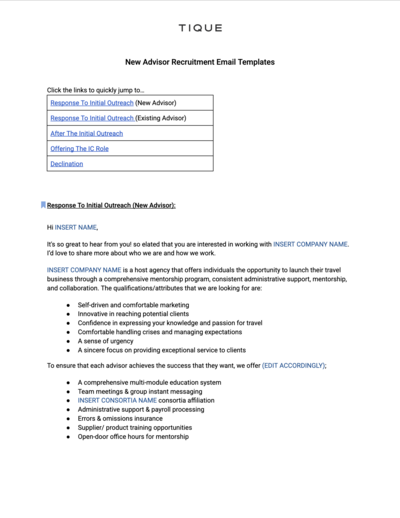 TIQUE

New Advisor Recruitment Email Templates

Click the links to quickly jump to...

| Response To Initial Outreach (New Advisor) |
|---|
| Response To Initial Outreach (Existing Advisor) |
| After The Initial Outreach |
| Offering The IC Role |
| Declination |

Response To Initial Outreach (New Advisor):

Hi INSERT NAME,

It's so great to hear from you! so elated that you are interested in working with INSERT COMPANY NAME. I'd love to share more about who we are and how we work.

INSERT COMPANY NAME is a host agency that offers individuals the opportunity to launch their travel business through a comprehensive mentorship program, consistent administrative support, mentorship, and collaboration. The qualifications/attributes that we are looking for are:

- Self-driven and comfortable marketing
- Innovative in reaching potential clients
- Confidence in expressing your knowledge and passion for travel
- Comfortable handling crises and managing expectations
- A sense of urgency
- A sincere focus on providing exceptional service to clients

To ensure that each advisor achieves the success that they want, we offer (EDIT ACCORDINGLY);

- A comprehensive multi-module education system
- Team meetings & group instant messaging
- INSERT CONSORTIA NAME consortia affiliation
- Administrative support & payroll processing
- Errors & omissions insurance
- Supplier/ product training opportunities
- Open-door office hours for mentorship